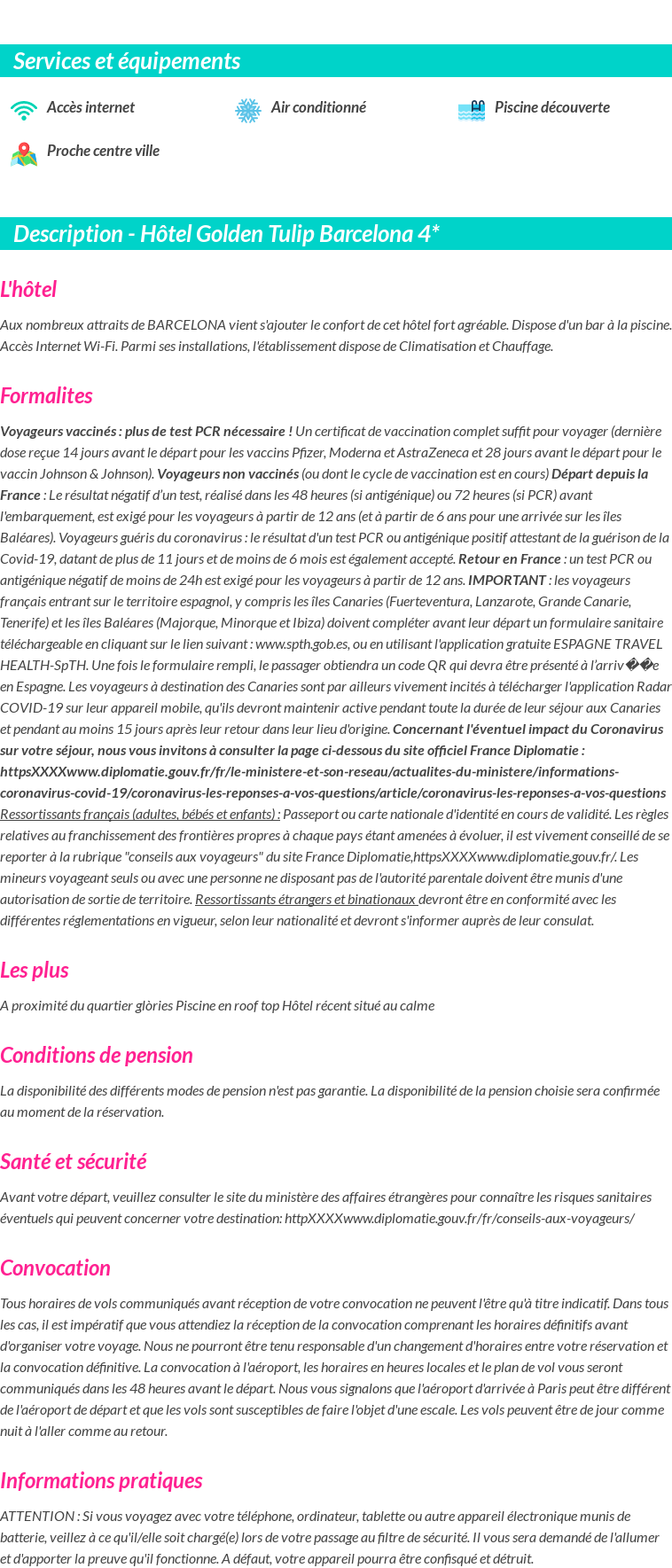 Services et équipements

Accès internet

Air conditionné

Piscine découverte

Proche centre ville

Description - Hôtel Golden Tulip Barcelona 4*

L'hôtel

Aux nombreux attraits de BARCELONA vient s'ajouter le confort de cet hôtel fort agréable. Dispose d'un bar à la piscine. Accès Internet Wi-Fi. Parmi ses installations, l'établissement dispose de Climatisation et Chauffage.

Formalites

Voyageurs vaccinés : plus de test PCR nécessaire ! Un certificat de vaccination complet suffit pour voyager (dernière dose reçue 14 jours avant le départ pour les vaccins Pfizer, Moderna et AstraZeneca et 28 jours avant le départ pour le vaccin Johnson & Johnson). Voyageurs non vaccinés (ou dont le cycle de vaccination est en cours) Départ depuis la France : Le résultat négatif d'un test, réalisé dans les 48 heures (si antigénique) ou 72 heures (si PCR) avant l'embarquement, est exigé pour les voyageurs à partir de 12 ans (et à partir de 6 ans pour une arrivée sur les îles Baléares). Voyageurs guéris du coronavirus : le résultat d'un test PCR ou antigénique positif attestant de la guérison de la Covid-19, datant de plus de 11 jours et de moins de 6 mois est également accepté. Retour en France : un test PCR ou antigénique négatif de moins de 24h est exigé pour les voyageurs à partir de 12 ans. IMPORTANT : les voyageurs français entrant sur le territoire espagnol, y compris les îles Canaries (Fuerteventura, Lanzarote, Grande Canarie, Tenerife) et les îles Baléares (Majorque, Minorque et Ibiza) doivent compléter avant leur départ un formulaire sanitaire téléchargeable en cliquant sur le lien suivant : www.spth.gob.es, ou en utilisant l'application gratuite ESPAGNE TRAVEL HEALTH-SpTH. Une fois le formulaire rempli, le passager obtiendra un code QR qui devra être présenté à l'arriv��e en Espagne. Les voyageurs à destination des Canaries sont par ailleurs vivement incités à télécharger l'application Radar COVID-19 sur leur appareil mobile, qu'ils devront maintenir active pendant toute la durée de leur séjour aux Canaries et pendant au moins 15 jours après leur retour dans leur lieu d'origine. Concernant l'éventuel impact du Coronavirus sur votre séjour, nous vous invitons à consulter la page ci-dessous du site officiel France Diplomatie : httpsXXXXwww.diplomatie.gouv.fr/fr/le-ministere-et-son-reseau/actualites-du-ministere/informations-coronavirus-covid-19/coronavirus-les-reponses-a-vos-questions/article/coronavirus-les-reponses-a-vos-questions Ressortissants français (adultes, bébés et enfants) : Passeport ou carte nationale d'identité en cours de validité. Les règles relatives au franchissement des frontières propres à chaque pays étant amenées à évoluer, il est vivement conseillé de se reporter à la rubrique "conseils aux voyageurs" du site France Diplomatie,httpsXXXXwww.diplomatie.gouv.fr/. Les mineurs voyageant seuls ou avec une personne ne disposant pas de l'autorité parentale doivent être munis d'une autorisation de sortie de territoire. Ressortissants étrangers et binationaux devront être en conformité avec les différentes réglementations en vigueur, selon leur nationalité et devront s'informer auprès de leur consulat.

Les plus

A proximité du quartier glòries Piscine en roof top Hôtel récent situé au calme

Conditions de pension

La disponibilité des différents modes de pension n'est pas garantie. La disponibilité de la pension choisie sera confirmée au moment de la réservation.

Santé et sécurité

Avant votre départ, veuillez consulter le site du ministère des affaires étrangères pour connaître les risques sanitaires éventuels qui peuvent concerner votre destination: httpXXXXwww.diplomatie.gouv.fr/fr/conseils-aux-voyageurs/

Convocation

Tous horaires de vols communiqués avant réception de votre convocation ne peuvent l'être qu'à titre indicatif. Dans tous les cas, il est impératif que vous attendiez la réception de la convocation comprenant les horaires définitifs avant d'organiser votre voyage. Nous ne pourront être tenu responsable d'un changement d'horaires entre votre réservation et la convocation définitive. La convocation à l'aéroport, les horaires en heures locales et le plan de vol vous seront communiqués dans les 48 heures avant le départ. Nous vous signalons que l'aéroport d'arrivée à Paris peut être différent de l'aéroport de départ et que les vols sont susceptibles de faire l'objet d'une escale. Les vols peuvent être de jour comme nuit à l'aller comme au retour.

Informations pratiques

ATTENTION : Si vous voyagez avec votre téléphone, ordinateur, tablette ou autre appareil électronique munis de batterie, veillez à ce qu'il/elle soit chargé(e) lors de votre passage au filtre de sécurité. Il vous sera demandé de l'allumer et d'apporter la preuve qu'il fonctionne. A défaut, votre appareil pourra être confisqué et détruit.